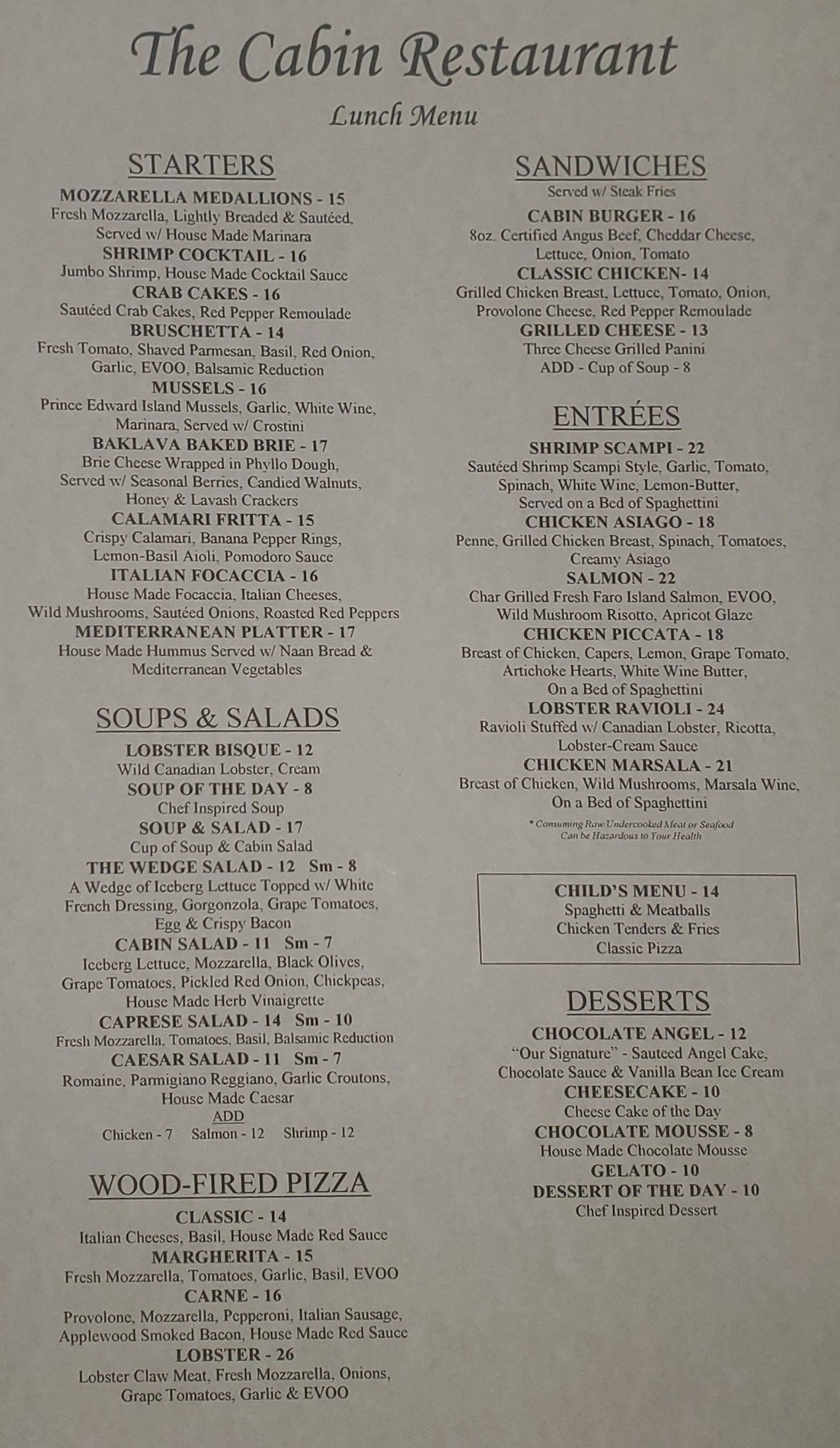 The Cabin Restaurant

Lunch Menu

STARTERS

MOZZARELLA MEDALLIONS - 15
Fresh Mozzarella, Lightly Breaded & Sautéed,
Served w/ House Made Marinara
SHRIMP COCKTAIL - 16
Jumbo Shrimp, House Made Cocktail Sauce
CRAB CAKES - 16
Sautéed Crab Cakes, Red Pepper Remoulade
BRUSCHETTA - 14
Fresh Tomato, Shaved Parmesan, Basil, Red Onion,
Garlic, EVOO, Balsamic Reduction
MUSSELS - 16
Prince Edward Island Mussels, Garlic, White Wine,
Marinara, Served w/ Crostini
BAKLAVA BAKED BRIE - 17
Brie Cheese Wrapped in Phyllo Dough,
Served w/ Seasonal Berries, Candied Walnuts,
Honey & Lavash Crackers
CALAMARI FRITTA - 15
Crispy Calamari, Banana Pepper Rings,
Lemon-Basil Aioli, Pomodoro Sauce
ITALIAN FOCACCIA - 16
House Made Focaccia, Italian Cheeses,
Wild Mushrooms, Sautéed Onions, Roasted Red Peppers
MEDITERRANEAN PLATTER - 17
House Made Hummus Served w/ Naan Bread &
Mediterranean Vegetables

SOUPS & SALADS

LOBSTER BISQUE - 12
Wild Canadian Lobster, Cream
SOUP OF THE DAY - 8
Chef Inspired Soup
SOUP & SALAD - 17
Cup of Soup & Cabin Salad
THE WEDGE SALAD - 12 Sm - 8
A Wedge of Iceberg Lettuce Topped w/ White
French Dressing, Gorgonzola, Grape Tomatoes,
Egg & Crispy Bacon
CABIN SALAD - 11 Sm - 7
Iceberg Lettuce, Mozzarella, Black Olives,
Grape Tomatoes, Pickled Red Onion, Chickpeas,
House Made Herb Vinaigrette
CAPRESE SALAD - 14 Sm - 10
Fresh Mozzarella, Tomatoes, Basil, Balsamic Reduction
CAESAR SALAD - 11 Sm - 7
Romaine, Parmigiano Reggiano, Garlic Croutons,
House Made Caesar
ADD
Chicken - 7 Salmon - 12 Shrimp - 12

WOOD-FIRED PIZZA

CLASSIC - 14
Italian Cheeses, Basil, House Made Red Sauce
MARGHERITA - 15
Fresh Mozzarella, Tomatoes, Garlic, Basil, EVOO
CARNE - 16
Provolone, Mozzarella, Pepperoni, Italian Sausage,
Applewood Smoked Bacon, House Made Red Sauce
LOBSTER - 26
Lobster Claw Meat, Fresh Mozzarella, Onions,
Grape Tomatoes, Garlic & EVOO

SANDWICHES
Served w/ Steak Fries

CABIN BURGER - 16
8oz. Certified Angus Beef, Cheddar Cheese,
Lettuce, Onion, Tomato
CLASSIC CHICKEN- 14
Grilled Chicken Breast, Lettuce, Tomato, Onion,
Provolone Cheese, Red Pepper Remoulade
GRILLED CHEESE - 13
Three Cheese Grilled Panini
ADD - Cup of Soup - 8

ENTRÉES

SHRIMP SCAMPI - 22
Sautéed Shrimp Scampi Style, Garlic, Tomato,
Spinach, White Wine, Lemon-Butter,
Served on a Bed of Spaghettini
CHICKEN ASIAGO - 18
Penne, Grilled Chicken Breast, Spinach, Tomatoes,
Creamy Asiago
SALMON - 22
Char Grilled Fresh Faro Island Salmon, EVOO,
Wild Mushroom Risotto, Apricot Glaze
CHICKEN PICCATA - 18
Breast of Chicken, Capers, Lemon, Grape Tomato,
Artichoke Hearts, White Wine Butter,
On a Bed of Spaghettini
LOBSTER RAVIOLI - 24
Ravioli Stuffed w/ Canadian Lobster, Ricotta,
Lobster-Cream Sauce
CHICKEN MARSALA - 21
Breast of Chicken, Wild Mushrooms, Marsala Wine,
On a Bed of Spaghettini

* Consuming Raw/Undercooked Meat or Seafood
Can be Hazardous to Your Health

CHILD'S MENU - 14
Spaghetti & Meatballs
Chicken Tenders & Fries
Classic Pizza

DESSERTS

CHOCOLATE ANGEL - 12
"Our Signature" - Sauteed Angel Cake,
Chocolate Sauce & Vanilla Bean Ice Cream
CHEESECAKE - 10
Cheese Cake of the Day
CHOCOLATE MOUSSE - 8
House Made Chocolate Mousse
GELATO - 10
DESSERT OF THE DAY - 10
Chef Inspired Dessert